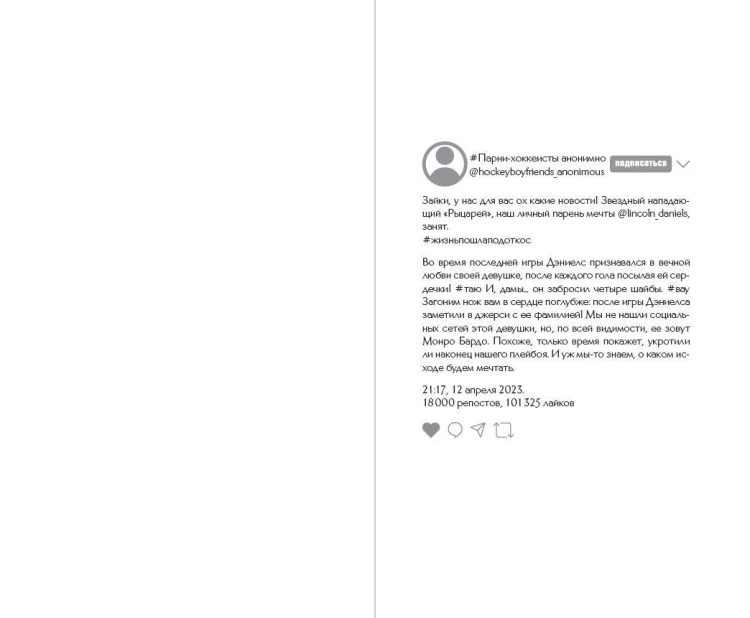 #Парни-хоккеисты анонимно
@hockeyboyfriends_anonimous
подписаться

Зайки, у нас для вас ох какие новости! Звездный нападающий «Рыцарей», наш личный парень мечты @lincoln_daniels, занят.
#жизньпошлаподоткос

Во время последней игры Дэниелс признавался в вечной любви своей девушке, после каждого гола посылая ей сердечки! #таю И, дамы... он забросил четыре шайбы. #вау Загоним нож вам в сердце поглубже: после игры Дэниелса заметили в джерси с ее фамилией! Мы не нашли социальных сетей этой девушки, но, по всей видимости, ее зовут Монро Бардо. Похоже, только время покажет, укротили ли наконец нашего плейбоя. И уж мы-то знаем, о каком исходе будем мечтать.

21:17, 12 апреля 2023.
18 000 репостов, 101 325 лайков